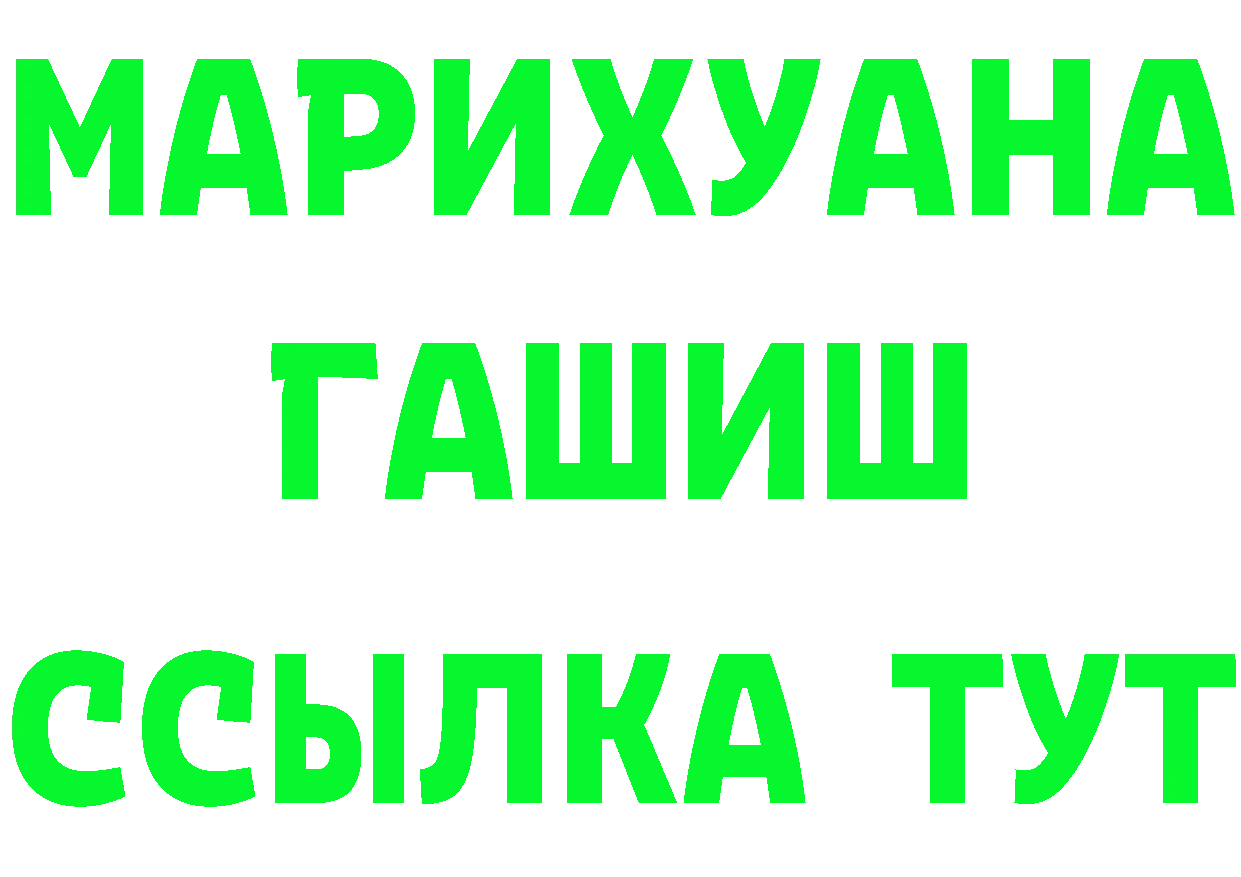 МАРИХУАНА
ГАШИШ
ССЫЛКА ТУТ